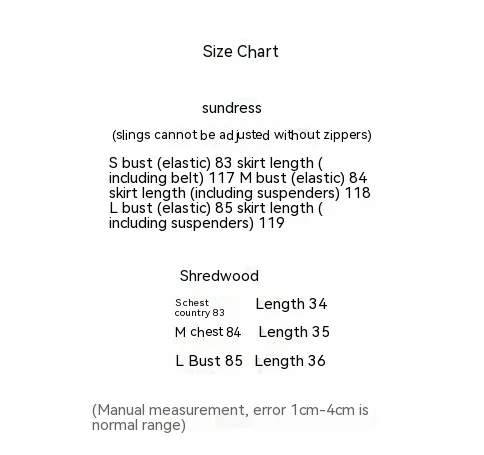 Size Chart

sundress

(slings cannot be adjusted without zippers)

S bust (elastic) 83 skirt length ( including belt) 117 M bust (elastic) 84 skirt length (including suspenders) 118 L bust (elastic) 85 skirt length ( including suspenders) 119

Shredwood

Schest country 83 Length 34

M chest 84 Length 35

L Bust 85 Length 36

(Manual measurement, error 1cm-4cm is normal range)